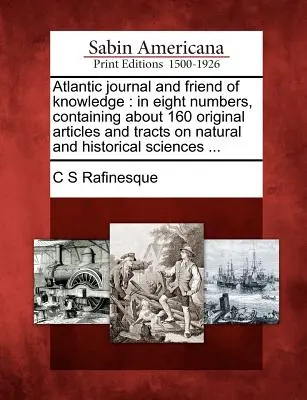 Sabin Americana
Print Editions 1500-1926

Atlantic journal and friend of knowledge : in eight numbers, containing about 160 original articles and tracts on natural and historical sciences ...

C S Rafinesque